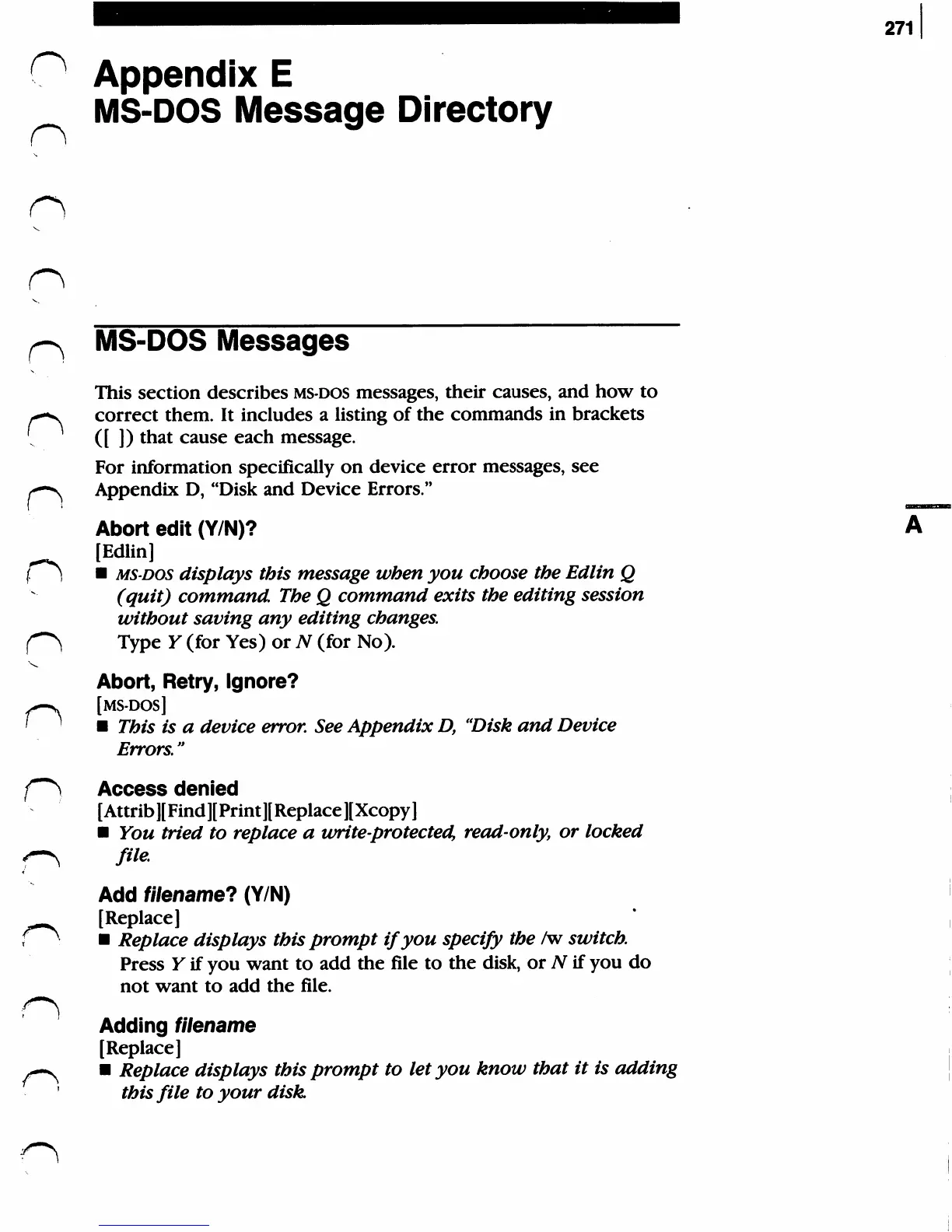 271

Appendix E
MS-DOS Message Directory

MS-DOS Messages

This section describes MS-DOS messages, their causes, and how to correct them. It includes a listing of the commands in brackets ([ ]) that cause each message.

For information specifically on device error messages, see Appendix D, "Disk and Device Errors."

A

Abort edit (Y/N)?
[Edlin]
■ MS-DOS displays this message when you choose the Edlin Q (quit) command. The Q command exits the editing session without saving any editing changes.
Type Y (for Yes) or N (for No).

Abort, Retry, Ignore?
[MS-DOS]
■ This is a device error. See Appendix D, "Disk and Device Errors."

Access denied
[Attrib][Find][Print][Replace][Xcopy]
■ You tried to replace a write-protected, read-only, or locked file.

Add filename? (Y/N)
[Replace]
■ Replace displays this prompt if you specify the /w switch.
Press Y if you want to add the file to the disk, or N if you do not want to add the file.

Adding filename
[Replace]
■ Replace displays this prompt to let you know that it is adding this file to your disk.